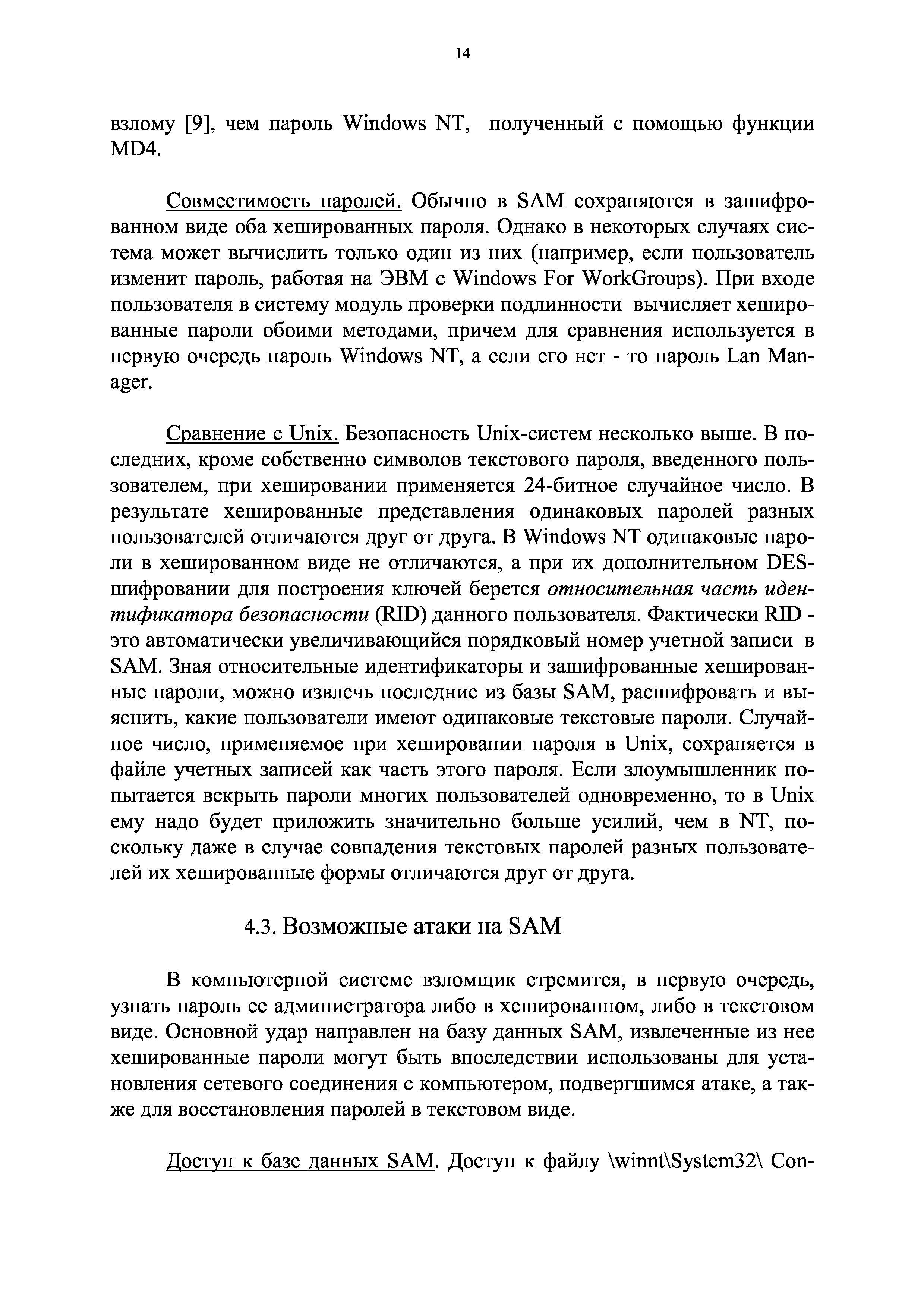 14

взлому [9], чем пароль Windows NT, полученный с помощью функции MD4.

Совместимость паролей. Обычно в SAM сохраняются в зашифрованном виде оба хешированных пароля. Однако в некоторых случаях система может вычислить только один из них (например, если пользователь изменит пароль, работая на ЭВМ с Windows For WorkGroups). При входе пользователя в систему модуль проверки подлинности вычисляет хешированные пароли обоими методами, причем для сравнения используется в первую очередь пароль Windows NT, а если его нет - то пароль Lan Manager.

Сравнение с Unix. Безопасность Unix-систем несколько выше. В последних, кроме собственно символов текстового пароля, введенного пользователем, при хешировании применяется 24-битное случайное число. В результате хешированные представления одинаковых паролей разных пользователей отличаются друг от друга. В Windows NT одинаковые пароли в хешированном виде не отличаются, а при их дополнительном DES-шифровании для построения ключей берется относительная часть идентификатора безопасности (RID) данного пользователя. Фактически RID - это автоматически увеличивающийся порядковый номер учетной записи в SAM. Зная относительные идентификаторы и зашифрованные хешированные пароли, можно извлечь последние из базы SAM, расшифровать и выяснить, какие пользователи имеют одинаковые текстовые пароли. Случайное число, применяемое при хешировании пароля в Unix, сохраняется в файле учетных записей как часть этого пароля. Если злоумышленник попытается вскрыть пароли многих пользователей одновременно, то в Unix ему надо будет приложить значительно больше усилий, чем в NT, поскольку даже в случае совпадения текстовых паролей разных пользователей их хешированные формы отличаются друг от друга.

4.3. Возможные атаки на SAM

В компьютерной системе взломщик стремится, в первую очередь, узнать пароль ее администратора либо в хешированном, либо в текстовом виде. Основной удар направлен на базу данных SAM, извлеченные из нее хешированные пароли могут быть впоследствии использованы для установления сетевого соединения с компьютером, подвергшимся атаке, а также для восстановления паролей в текстовом виде.

Доступ к базе данных SAM. Доступ к файлу \winnt\System32\ Con-